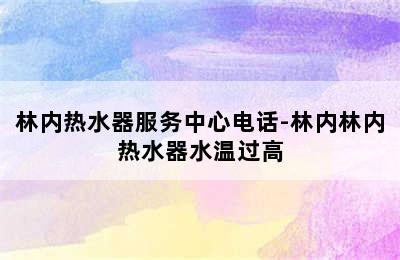 林内热水器服务中心电话-林内林内热水器水温过高